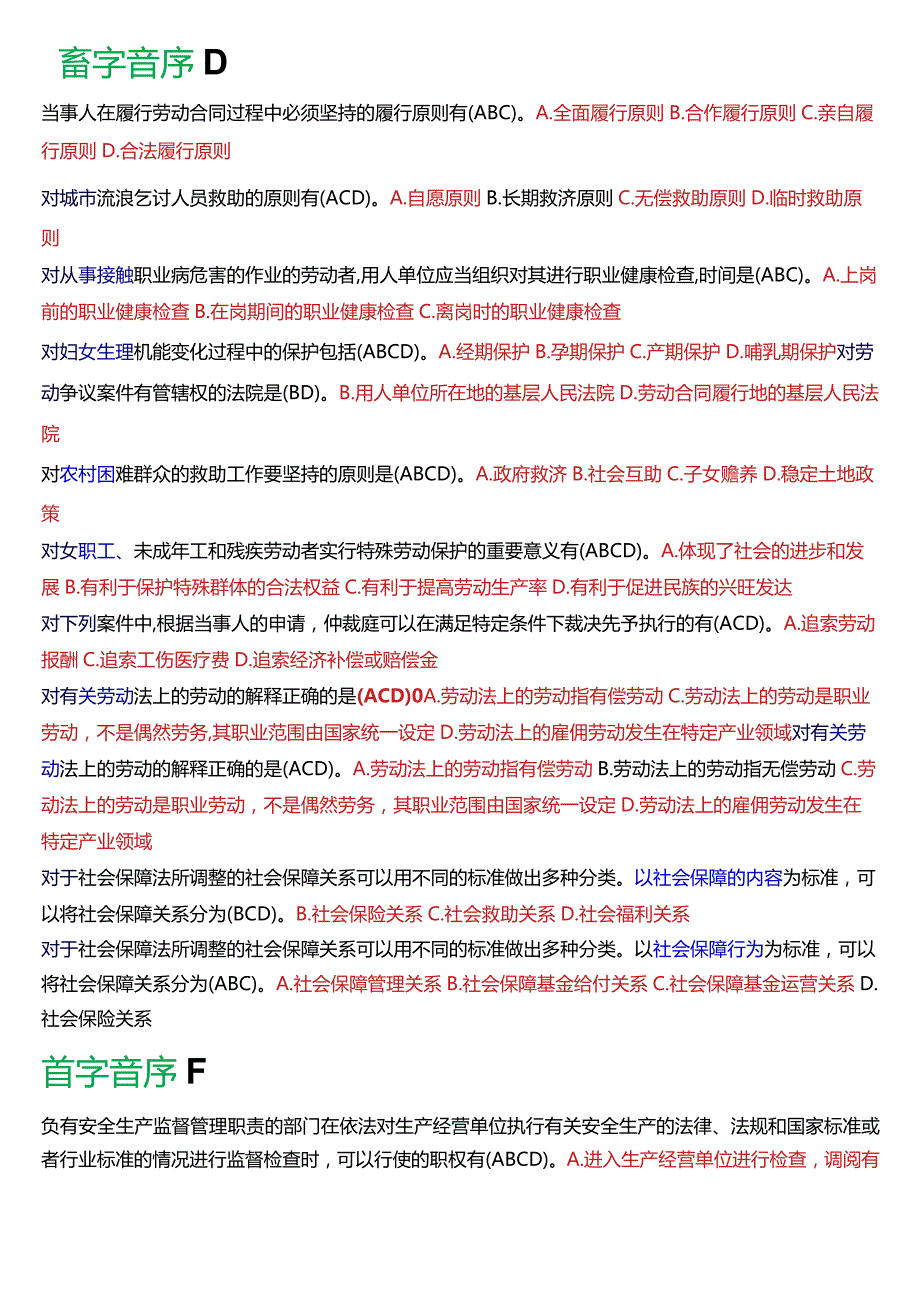 畜字音序 D

当事人在履行劳动合同过程中必须坚持的履行原则有(ABC)。A.全面履行原则 B.合作履行原则 C.亲自履行原则 D.合法履行原则

对城市流浪乞讨人员救助的原则有(ACD)。A.自愿原则 B.长期救济原则 C.无偿救助原则 D.临时救助原则

对从事接触职业病危害的作业的劳动者,用人单位应当组织对其进行职业健康检查,时间是(ABC)。A.上岗前的职业健康检查 B.在岗期间的职业健康检查 C.离岗时的职业健康检查

对妇女生理机能变化过程中的保护包括(ABCD)。A.经期保护 B.孕期保护 C.产期保护 D.哺乳期保护对劳动争议案件有管辖权的法院是(BD)。B.用人单位所在地的基层人民法院 D.劳动合同履行地的基层人民法院

对农村困难群众的救助工作要坚持的原则是(ABCD)。A.政府救济 B.社会互助 C.子女赡养 D.稳定土地政策

对女职工、未成年工和残疾劳动者实行特殊劳动保护的重要意义有(ABCD)。A.体现了社会的进步和发展 B.有利于保护特殊群体的合法权益 C.有利于提高劳动生产率 D.有利于促进民族的兴旺发达

对下列案件中,根据当事人的申请，仲裁庭可以在满足特定条件下裁决先予执行的有(ACD)。A.追索劳动报酬 C.追索工伤医疗费 D.追索经济补偿或赔偿金

对有关劳动法上的劳动的解释正确的是(ACD)0A.劳动法上的劳动指有偿劳动 C.劳动法上的劳动是职业劳动，不是偶然劳务,其职业范围由国家统一设定 D.劳动法上的雇佣劳动发生在特定产业领域对有关劳动法上的劳动的解释正确的是(ACD)。A.劳动法上的劳动指有偿劳动 B.劳动法上的劳动指无偿劳动 C.劳动法上的劳动是职业劳动，不是偶然劳务，其职业范围由国家统一设定 D.劳动法上的雇佣劳动发生在特定产业领域

对于社会保障法所调整的社会保障关系可以用不同的标准做出多种分类。以社会保障的内容为标准，可以将社会保障关系分为(BCD)。B.社会保险关系 C.社会救助关系 D.社会福利关系

对于社会保障法所调整的社会保障关系可以用不同的标准做出多种分类。以社会保障行为为标准，可以将社会保障关系分为(ABC)。A.社会保障管理关系 B.社会保障基金给付关系 C.社会保障基金运营关系 D.社会保险关系

首字音序 F

负有安全生产监督管理职责的部门在依法对生产经营单位执行有关安全生产的法律、法规和国家标准或者行业标准的情况进行监督检查时，可以行使的职权有(ABCD)。A.进入生产经营单位进行检查，调阅有